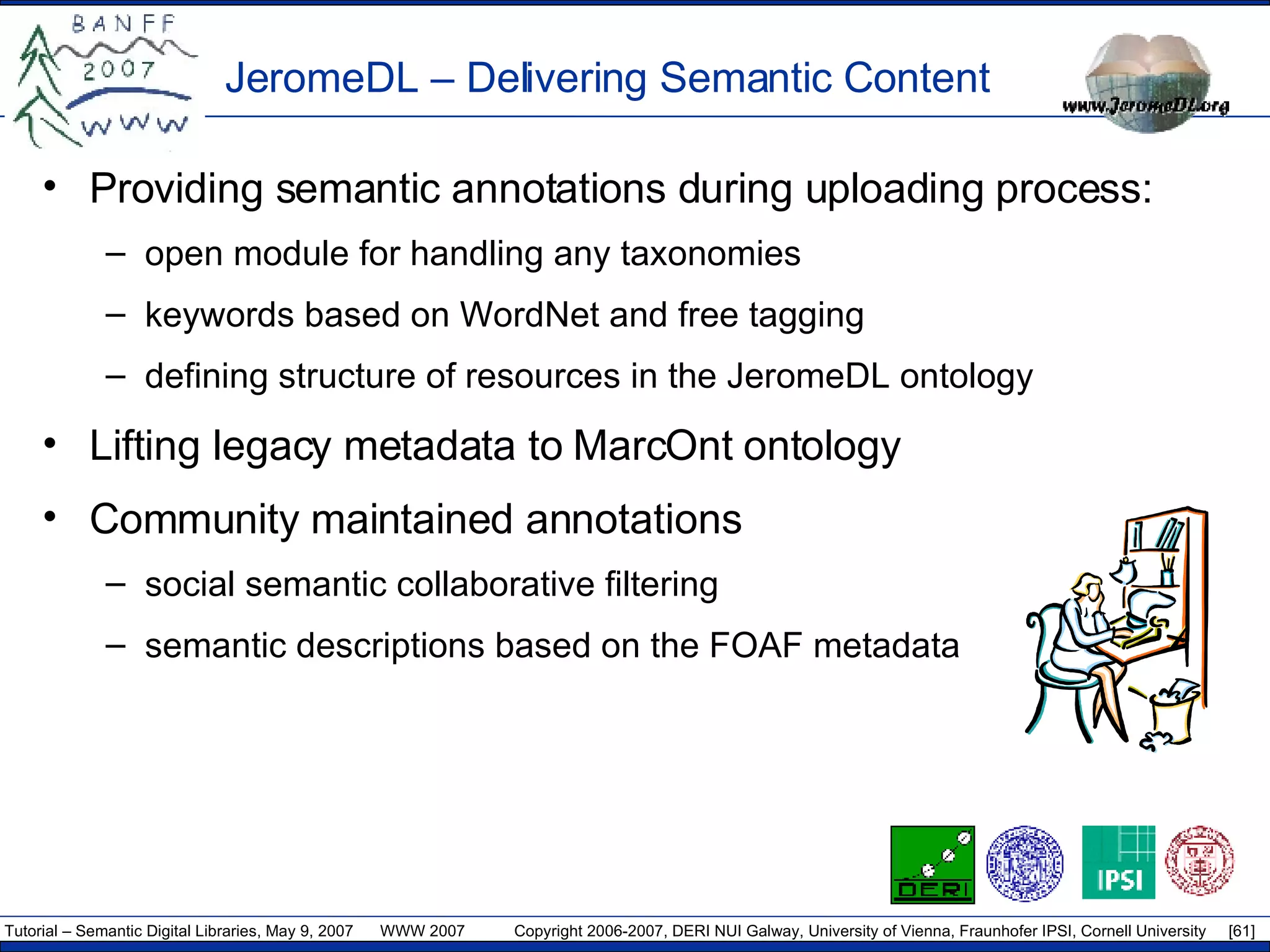 BANFF 2007 WWW

JeromeDL – Delivering Semantic Content

www.JeromeDL.org

• Providing semantic annotations during uploading process:
 – open module for handling any taxonomies
 – keywords based on WordNet and free tagging
 – defining structure of resources in the JeromeDL ontology
• Lifting legacy metadata to MarcOnt ontology
• Community maintained annotations
 – social semantic collaborative filtering
 – semantic descriptions based on the FOAF metadata

DERI

IPSI

Tutorial – Semantic Digital Libraries, May 9, 2007 WWW 2007 Copyright 2006-2007, DERI NUI Galway, University of Vienna, Fraunhofer IPSI, Cornell University [61]